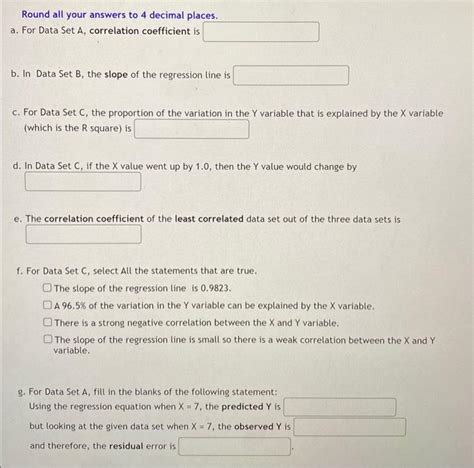 Round all your answers to 4 decimal places.
a. For Data Set A, correlation coefficient is

b. In Data Set B, the slope of the regression line is

c. For Data Set C, the proportion of the variation in the Y variable that is explained by the X variable (which is the R square) is

d. In Data Set C, if the X value went up by 1.0, then the Y value would change by

e. The correlation coefficient of the least correlated data set out of the three data sets is

f. For Data Set C, select All the statements that are true.
The slope of the regression line is 0.9823.
A 96.5% of the variation in the Y variable can be explained by the X variable.
There is a strong negative correlation between the X and Y variable.
The slope of the regression line is small so there is a weak correlation between the X and Y variable.

g. For Data Set A, fill in the blanks of the following statement:
Using the regression equation when X = 7, the predicted Y is
but looking at the given data set when X = 7, the observed Y is
and therefore, the residual error is .